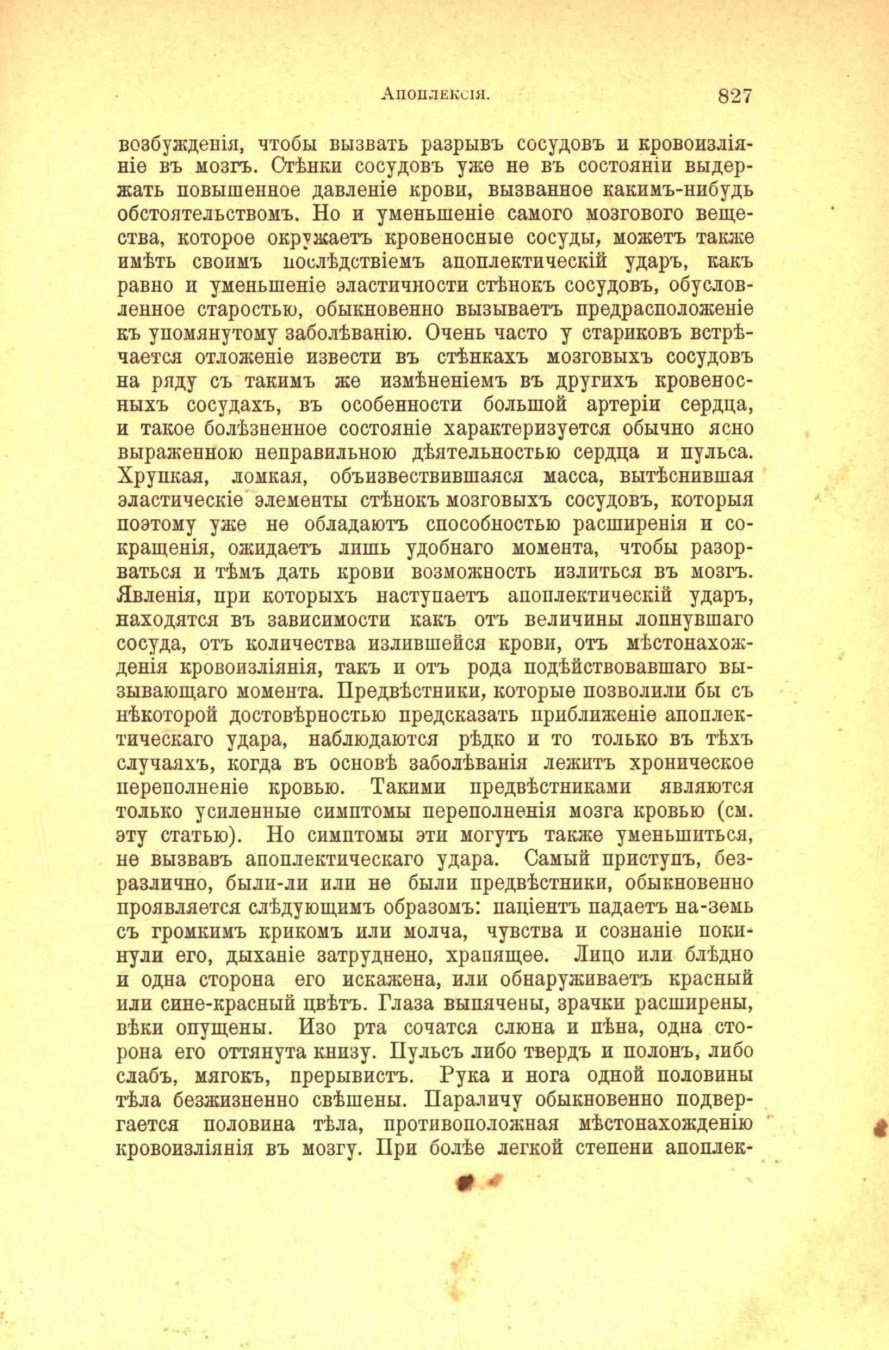 Апоплексія. 827

возбужденія, чтобы вызвать разрывъ сосудовъ и кровоизліяніе въ мозгъ. Стѣнки сосудовъ уже не въ состояніи выдержать повышенное давленіе крови, вызванное какимъ-нибудь обстоятельствомъ. Но и уменьшеніе самого мозгового вещества, которое окружаетъ кровеносные сосуды, можетъ также имѣть своимъ послѣдствіемъ апоплектическій ударъ, какъ равно и уменьшеніе эластичности стѣнокъ сосудовъ, обусловленное старостью, обыкновенно вызываетъ предрасположеніе къ упомянутому заболѣванію. Очень часто у стариковъ встрѣчается отложеніе извести въ стѣнкахъ мозговыхъ сосудовъ на ряду съ такимъ же измѣненіемъ въ другихъ кровеносныхъ сосудахъ, въ особенности большой артеріи сердца, и такое болѣзненное состояніе характеризуется обычно ясно выраженною неправильною дѣятельностью сердца и пульса. Хрупкая, ломкая, объизвествившаяся масса, вытѣснившая эластическіе элементы стѣнокъ мозговыхъ сосудовъ, которыя поэтому уже не обладаютъ способностью расширенія и сокращенія, ожидаетъ лишь удобнаго момента, чтобы разорваться и тѣмъ дать крови возможность излиться въ мозгъ. Явленія, при которыхъ наступаетъ апоплектическій ударъ, находятся въ зависимости какъ отъ величины лопнувшаго сосуда, отъ количества излившейся крови, отъ мѣстонахожденія кровоизліянія, такъ и отъ рода подѣйствовавшаго вызывающаго момента. Предвѣстники, которые позволили бы съ нѣкоторой достовѣрностью предсказать приближеніе апоплектическаго удара, наблюдаются рѣдко и то только въ тѣхъ случаяхъ, когда въ основѣ заболѣванія лежитъ хроническое переполненіе кровью. Такими предвѣстниками являются только усиленные симптомы переполненія мозга кровью (см. эту статью). Но симптомы эти могутъ также уменьшиться, не вызвавъ апоплектическаго удара. Самый приступъ, безразлично, были-ли или не были предвѣстники, обыкновенно проявляется слѣдующимъ образомъ: паціентъ падаетъ на-земь съ громкимъ крикомъ или молча, чувства и сознаніе покинули его, дыханіе затруднено, храпящее. Лицо или блѣдно и одна сторона его искажена, или обнаруживаетъ красный или сине-красный цвѣтъ. Глаза выпячены, зрачки расширены, вѣки опущены. Изо рта сочатся слюна и пѣна, одна сторона его оттянута книзу. Пульсъ либо твердъ и полонъ, либо слабъ, мягокъ, прерывистъ. Рука и нога одной половины тѣла безжизненно свѣшены. Параличу обыкновенно подвергается половина тѣла, противоположная мѣстонахожденію кровоизліянія въ мозгу. При болѣе легкой степени апоплек-